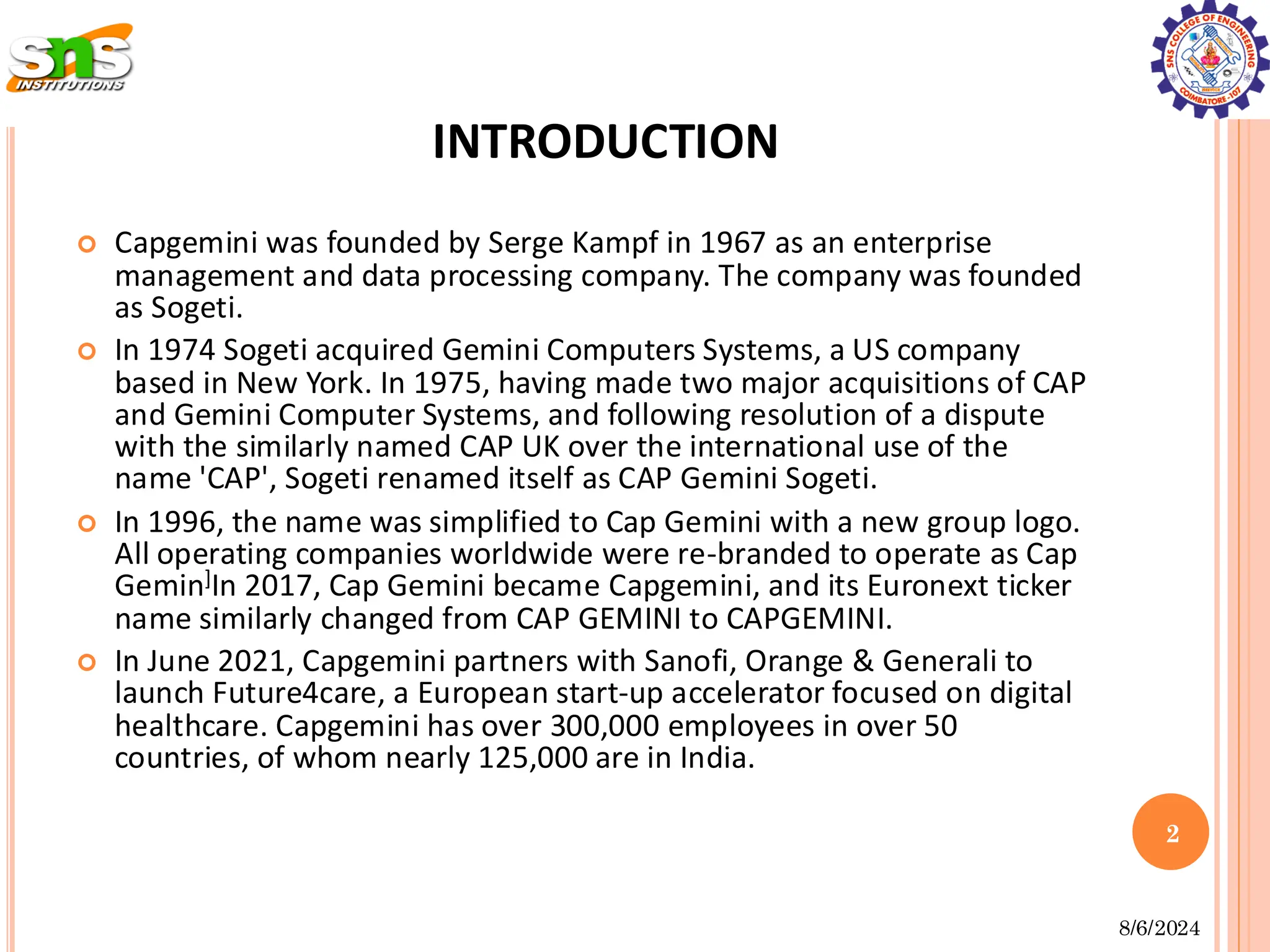 sns INSTITUTIONS

SNS COLLEGE OF ENGINEERING COIMBATORE-107

INTRODUCTION

Capgemini was founded by Serge Kampf in 1967 as an enterprise management and data processing company. The company was founded as Sogeti.

In 1974 Sogeti acquired Gemini Computers Systems, a US company based in New York. In 1975, having made two major acquisitions of CAP and Gemini Computer Systems, and following resolution of a dispute with the similarly named CAP UK over the international use of the name 'CAP', Sogeti renamed itself as CAP Gemini Sogeti.

In 1996, the name was simplified to Cap Gemini with a new group logo. All operating companies worldwide were re-branded to operate as Cap Gemin]In 2017, Cap Gemini became Capgemini, and its Euronext ticker name similarly changed from CAP GEMINI to CAPGEMINI.

In June 2021, Capgemini partners with Sanofi, Orange & Generali to launch Future4care, a European start-up accelerator focused on digital healthcare. Capgemini has over 300,000 employees in over 50 countries, of whom nearly 125,000 are in India.

2

8/6/2024